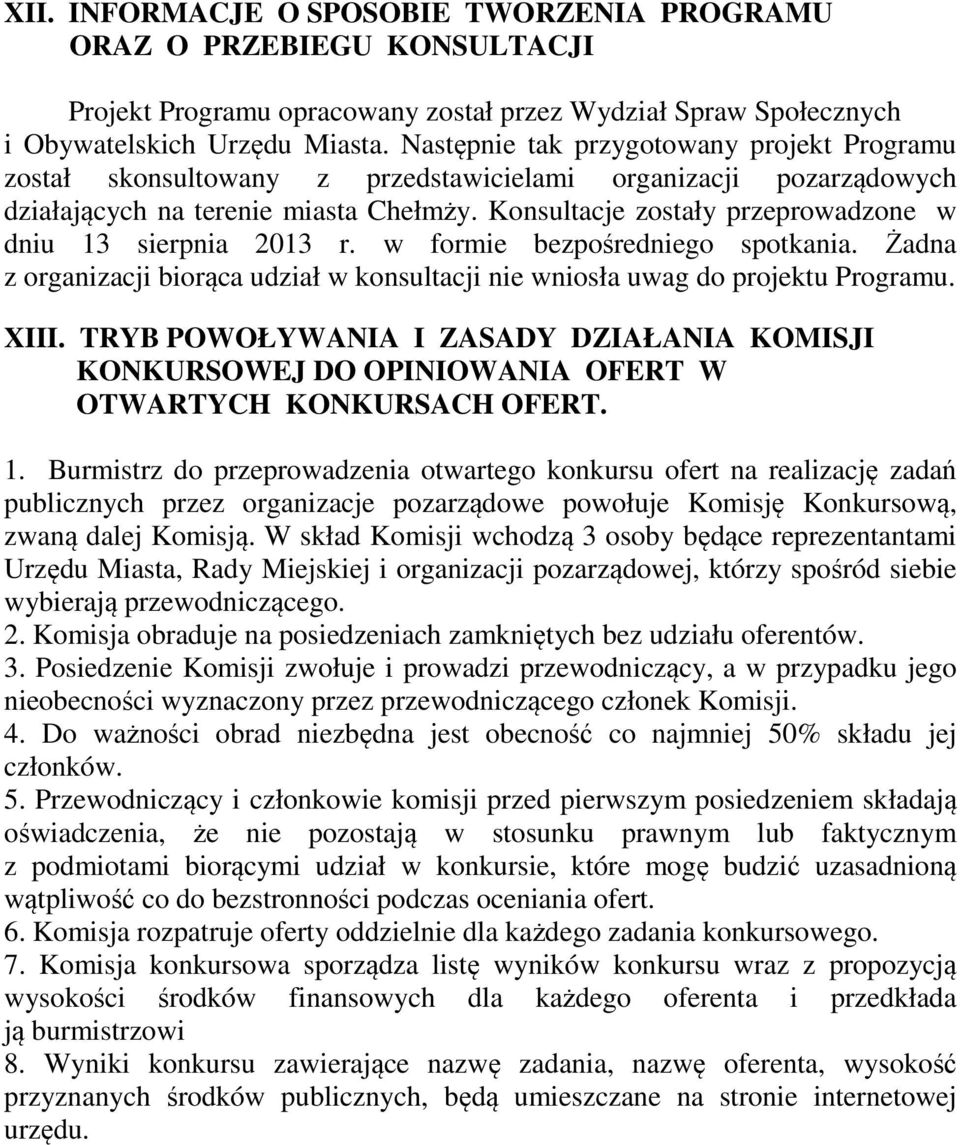 XII. INFORMACJE O SPOSOBIE TWORZENIA PROGRAMU ORAZ O PRZEBIEGU KONSULTACJI

Projekt Programu opracowany został przez Wydział Spraw Społecznych i Obywatelskich Urzędu Miasta. Następnie tak przygotowany projekt Programu został skonsultowany z przedstawicielami organizacji pozarządowych działających na terenie miasta Chełmży. Konsultacje zostały przeprowadzone w dniu 13 sierpnia 2013 r. w formie bezpośredniego spotkania. Żadna z organizacji biorąca udział w konsultacji nie wniosła uwag do projektu Programu.

XIII. TRYB POWOŁYWANIA I ZASADY DZIAŁANIA KOMISJI KONKURSOWEJ DO OPINIOWANIA OFERT W OTWARTYCH KONKURSACH OFERT.

1. Burmistrz do przeprowadzenia otwartego konkursu ofert na realizację zadań publicznych przez organizacje pozarządowe powołuje Komisję Konkursową, zwaną dalej Komisją. W skład Komisji wchodzą 3 osoby będące reprezentantami Urzędu Miasta, Rady Miejskiej i organizacji pozarządowej, którzy spośród siebie wybierają przewodniczącego.
2. Komisja obraduje na posiedzeniach zamkniętych bez udziału oferentów.
3. Posiedzenie Komisji zwołuje i prowadzi przewodniczący, a w przypadku jego nieobecności wyznaczony przez przewodniczącego członek Komisji.
4. Do ważności obrad niezbędna jest obecność co najmniej 50% składu jej członków.
5. Przewodniczący i członkowie komisji przed pierwszym posiedzeniem składają oświadczenia, że nie pozostają w stosunku prawnym lub faktycznym z podmiotami biorącymi udział w konkursie, które mogę budzić uzasadnioną wątpliwość co do bezstronności podczas oceniania ofert.
6. Komisja rozpatruje oferty oddzielnie dla każdego zadania konkursowego.
7. Komisja konkursowa sporządza listę wyników konkursu wraz z propozycją wysokości środków finansowych dla każdego oferenta i przedkłada ją burmistrzowi
8. Wyniki konkursu zawierające nazwę zadania, nazwę oferenta, wysokość przyznanych środków publicznych, będą umieszczane na stronie internetowej urzędu.